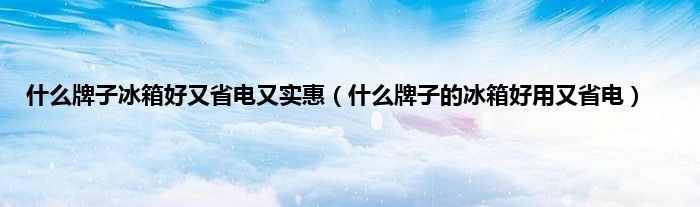 什么牌子冰箱好又省电又实惠（什么牌子的冰箱好用又省电）